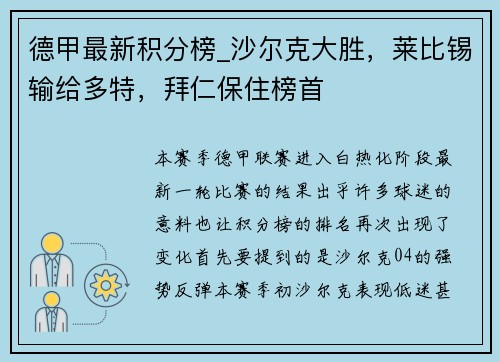 德甲最新积分榜_沙尔克大胜，莱比锡输给多特，拜仁保住榜首

本赛季德甲联赛进入白热化阶段最新一轮比赛的结果出乎许多球迷的意料也让积分榜的排名再次出现了变化首先要提到的是沙尔克04的强势反弹本赛季初沙尔克表现低迷甚